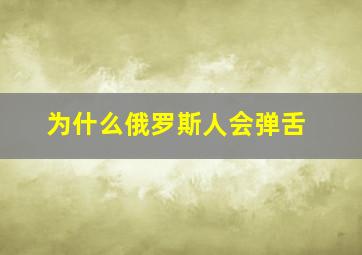 为什么俄罗斯人会弹舌